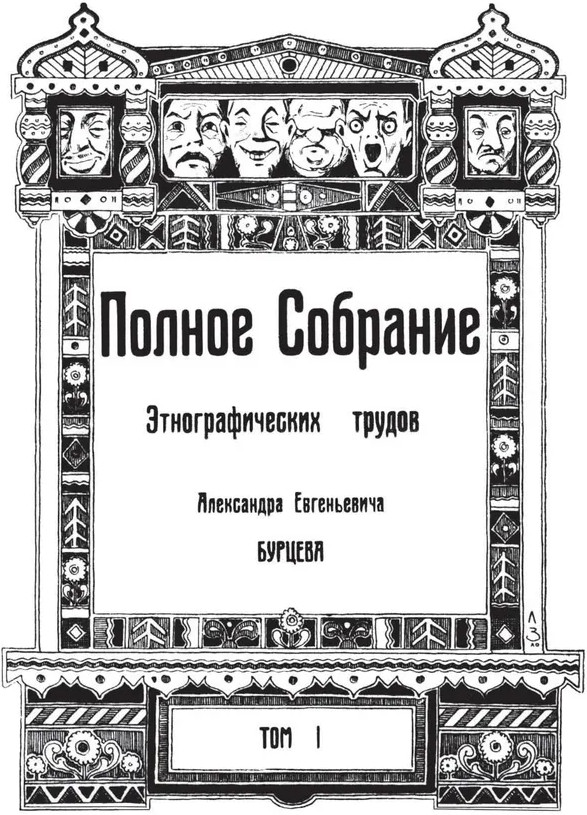 Полное Собрание

Этнографических трудов

Александра Евгеньевича

БУРЦЕВА

ТОМ I